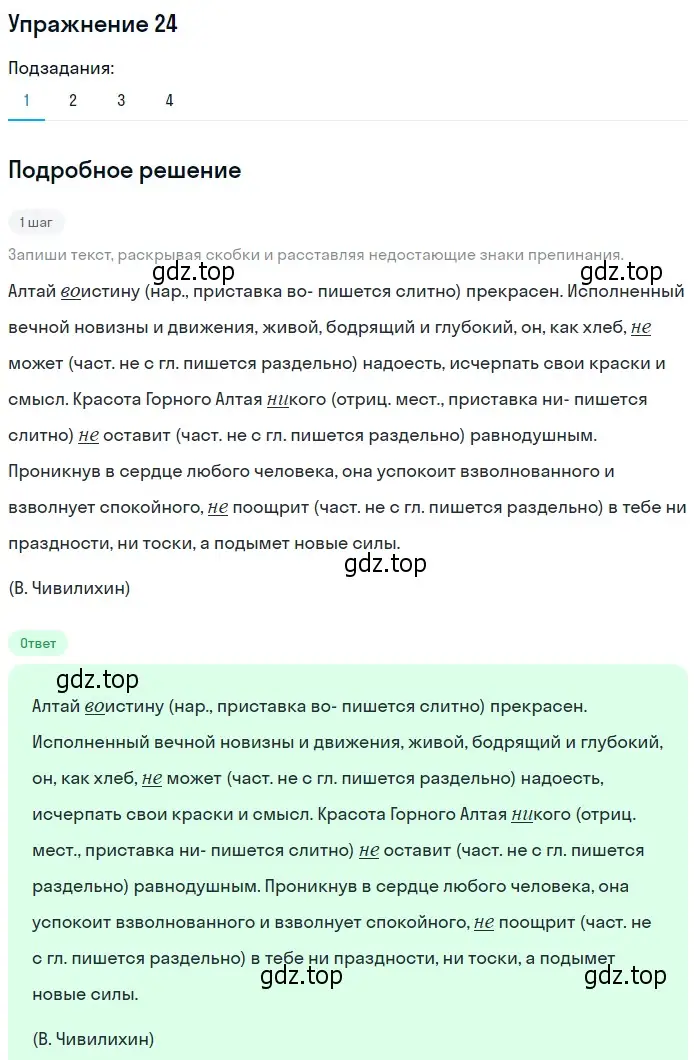 Упражнение 24

Подзадания:

1 2 3 4

Подробное решение

1 шаг

Запиши текст, раскрывая скобки и расставляя недостающие знаки препинания.

gdz.top gdz.top

Алтай воистину (нар., приставка во- пишется слитно) прекрасен. Исполненный вечной новизны и движения, живой, бодрящий и глубокий, он, как хлеб, не может (част. не с гл. пишется раздельно) надоесть, исчерпать свои краски и смысл. Красота Горного Алтая никого (отриц. мест., приставка ни- пишется слитно) не оставит (част. не с гл. пишется раздельно) равнодушным. Проникнув в сердце любого человека, она успокоит взволнованного и взволнует спокойного, не поощрит (част. не с гл. пишется раздельно) в тебе ни праздности, ни тоски, а подымет новые силы.

gdz.top

(В. Чивилихин)

Ответ

gdz.top

Алтай воистину (нар., приставка во- пишется слитно) прекрасен. Исполненный вечной новизны и движения, живой, бодрящий и глубокий, он, как хлеб, не может (част. не с гл. пишется раздельно) надоесть, исчерпать свои краски и смысл. Красота Горного Алтая никого (отриц. мест., приставка ни- пишется слитно) не оставит (част. не с гл. пишется раздельно) равнодушным. Проникнув в сердце любого человека, она успокоит взволнованного и взволнует спокойного, не поощрит (част. не с гл. пишется раздельно) в тебе ни праздности, ни тоски, а подымет новые силы.

gdz.top gdz.top

(В. Чивилихин)